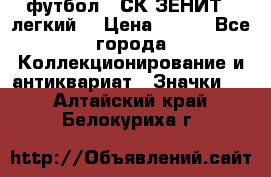 футбол СК ЗЕНИТ легкий Цена Все города Коллекционирование и антиквариат Значки

Алтайский край Белокуриха г

http://Объявлений.сайт